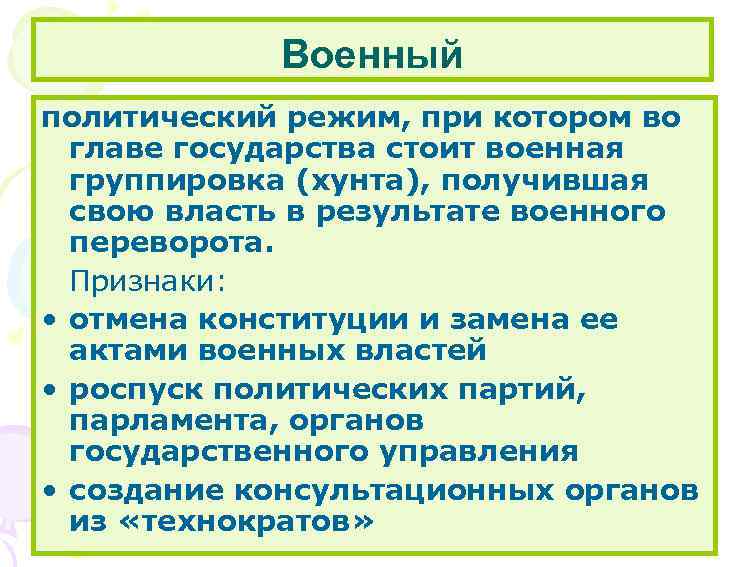 Военный

политический режим, при котором во главе государства стоит военная группировка (хунта), получившая свою власть в результате военного переворота.

Признаки:

• отмена конституции и замена ее актами военных властей
• роспуск политических партий, парламента, органов государственного управления
• создание консультационных органов из «технократов»